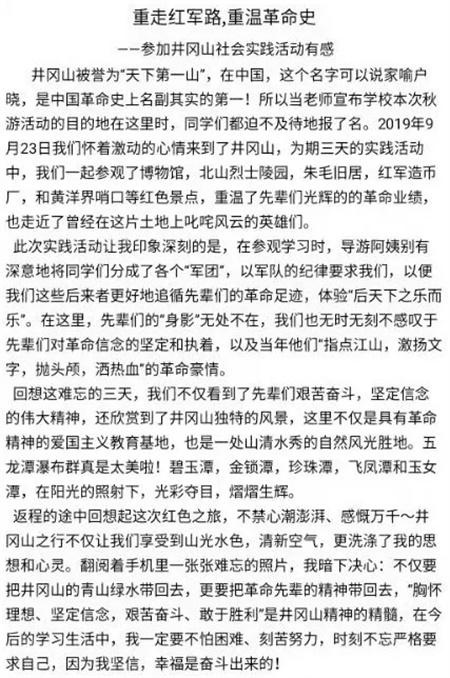 重走红军路,重温革命史

——参加井冈山社会实践活动有感

井冈山被誉为“天下第一山”，在中国，这个名字可以说家喻户晓，是中国革命史上名副其实的第一！所以当老师宣布学校本次秋游活动的目的地在这里时，同学们都迫不及待地报了名。2019年9月23日我们怀着激动的心情来到了井冈山，为期三天的实践活动中，我们一起参观了博物馆，北山烈士陵园，朱毛旧居，红军造币厂，和黄洋界哨口等红色景点，重温了先辈们光辉的的革命业绩，也走近了曾经在这片土地上叱咤风云的英雄们。

此次实践活动让我印象深刻的是，在参观学习时，导游阿姨别有深意地将同学们分成了各个“军团”，以军队的纪律要求我们，以便我们这些后来者更好地追循先辈们的革命足迹，体验“后天下之乐而乐”。在这里，先辈们的“身影”无处不在，我们也无时无刻不感叹于先辈们对革命信念的坚定和执着，以及当年他们“指点江山，激扬文字，抛头颅，洒热血”的革命豪情。

回想这难忘的三天，我们不仅看到了先辈们艰苦奋斗，坚定信念的伟大精神，还欣赏到了井冈山独特的风景，这里不仅是具有革命精神的爱国主义教育基地，也是一处山清水秀的自然风光胜地。五龙潭瀑布群真是太美啦！碧玉潭，金锁潭，珍珠潭，飞凤潭和玉女潭，在阳光的照射下，光彩夺目，熠熠生辉。

返程的途中回想起这次红色之旅，不禁心潮澎湃、感慨万千～井冈山之行不仅让我们享受到山光水色，清新空气，更洗涤了我的思想和心灵。翻阅着手机里一张张难忘的照片，我暗下决心：不仅要把井冈山的青山绿水带回去，更要把革命先辈的精神带回去，“胸怀理想、坚定信念，艰苦奋斗、敢于胜利”是井冈山精神的精髓，在今后的学习生活中，我一定要不怕困难、刻苦努力，时刻不忘严格要求自己，因为我坚信，幸福是奋斗出来的！